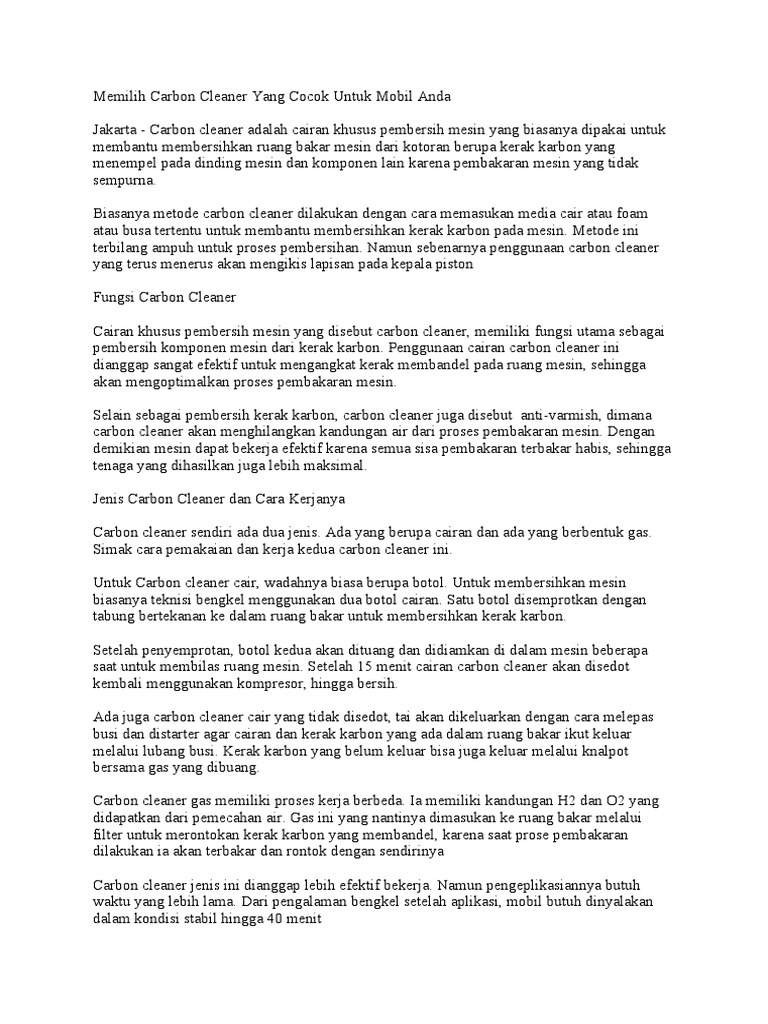 Memilih Carbon Cleaner Yang Cocok Untuk Mobil Anda

Jakarta - Carbon cleaner adalah cairan khusus pembersih mesin yang biasanya dipakai untuk membantu membersihkan ruang bakar mesin dari kotoran berupa kerak karbon yang menempel pada dinding mesin dan komponen lain karena pembakaran mesin yang tidak sempurna.

Biasanya metode carbon cleaner dilakukan dengan cara memasukan media cair atau foam atau busa tertentu untuk membantu membersihkan kerak karbon pada mesin. Metode ini terbilang ampuh untuk proses pembersihan. Namun sebenarnya penggunaan carbon cleaner yang terus menerus akan mengikis lapisan pada kepala piston

Fungsi Carbon Cleaner

Cairan khusus pembersih mesin yang disebut carbon cleaner, memiliki fungsi utama sebagai pembersih komponen mesin dari kerak karbon. Penggunaan cairan carbon cleaner ini dianggap sangat efektif untuk mengangkat kerak membandel pada ruang mesin, sehingga akan mengoptimalkan proses pembakaran mesin.

Selain sebagai pembersih kerak karbon, carbon cleaner juga disebut anti-varmish, dimana carbon cleaner akan menghilangkan kandungan air dari proses pembakaran mesin. Dengan demikian mesin dapat bekerja efektif karena semua sisa pembakaran terbakar habis, sehingga tenaga yang dihasilkan juga lebih maksimal.

Jenis Carbon Cleaner dan Cara Kerjanya

Carbon cleaner sendiri ada dua jenis. Ada yang berupa cairan dan ada yang berbentuk gas. Simak cara pemakaian dan kerja kedua carbon cleaner ini.

Untuk Carbon cleaner cair, wadahnya biasa berupa botol. Untuk membersihkan mesin biasanya teknisi bengkel menggunakan dua botol cairan. Satu botol disemprotkan dengan tabung bertekanan ke dalam ruang bakar untuk membersihkan kerak karbon.

Setelah penyemprotan, botol kedua akan dituang dan didiamkan di dalam mesin beberapa saat untuk membilas ruang mesin. Setelah 15 menit cairan carbon cleaner akan disedot kembali menggunakan kompresor, hingga bersih.

Ada juga carbon cleaner cair yang tidak disedot, tai akan dikeluarkan dengan cara melepas busi dan distarter agar cairan dan kerak karbon yang ada dalam ruang bakar ikut keluar melalui lubang busi. Kerak karbon yang belum keluar bisa juga keluar melalui knalpot bersama gas yang dibuang.

Carbon cleaner gas memiliki proses kerja berbeda. Ia memiliki kandungan H2 dan O2 yang didapatkan dari pemecahan air. Gas ini yang nantinya dimasukan ke ruang bakar melalui filter untuk merontokan kerak karbon yang membandel, karena saat prose pembakaran dilakukan ia akan terbakar dan rontok dengan sendirinya

Carbon cleaner jenis ini dianggap lebih efektif bekerja. Namun pengeplikasiannya butuh waktu yang lebih lama. Dari pengalaman bengkel setelah aplikasi, mobil butuh dinyalakan dalam kondisi stabil hingga 40 menit